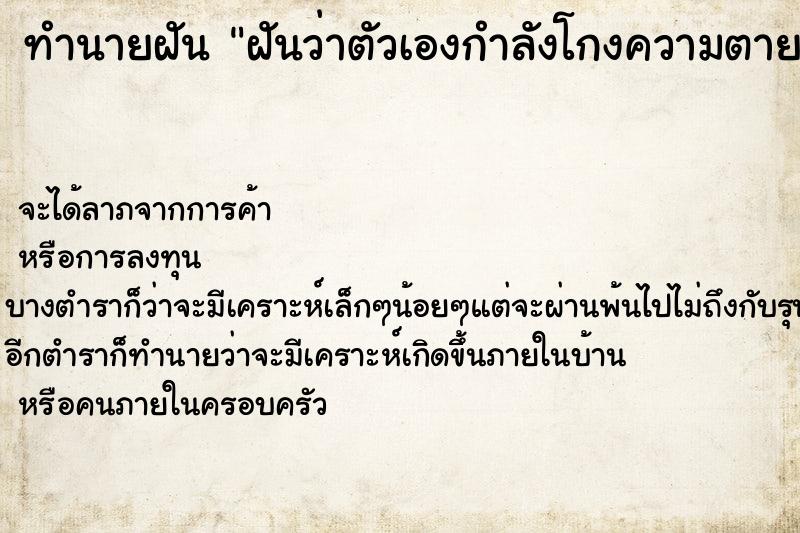 ทำนายฝัน "ฝันว่าตัวเองกำลังโกงความตาย

จะได้ลาภจากการค้า
หรือการลงทุน
บางตำราก็ว่าจะมีเคราะห์เล็กๆน้อยๆแต่จะผ่านพ้นไปไม่ถึงกับรุ
อีกตำราก็ทำนายว่าจะมีเคราะห์เกิดขึ้นภายในบ้าน
หรือคนภายในครอบครัว